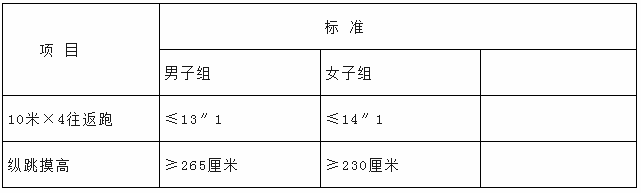 | 项 目 | 标 准 | | |
|---|---|---|---|
| | 男子组 | 女子组 | |
| 10米×4往返跑 | ≤13″1 | ≤14″1 | |
| 纵跳摸高 | ≥265厘米 | ≥230厘米 | |